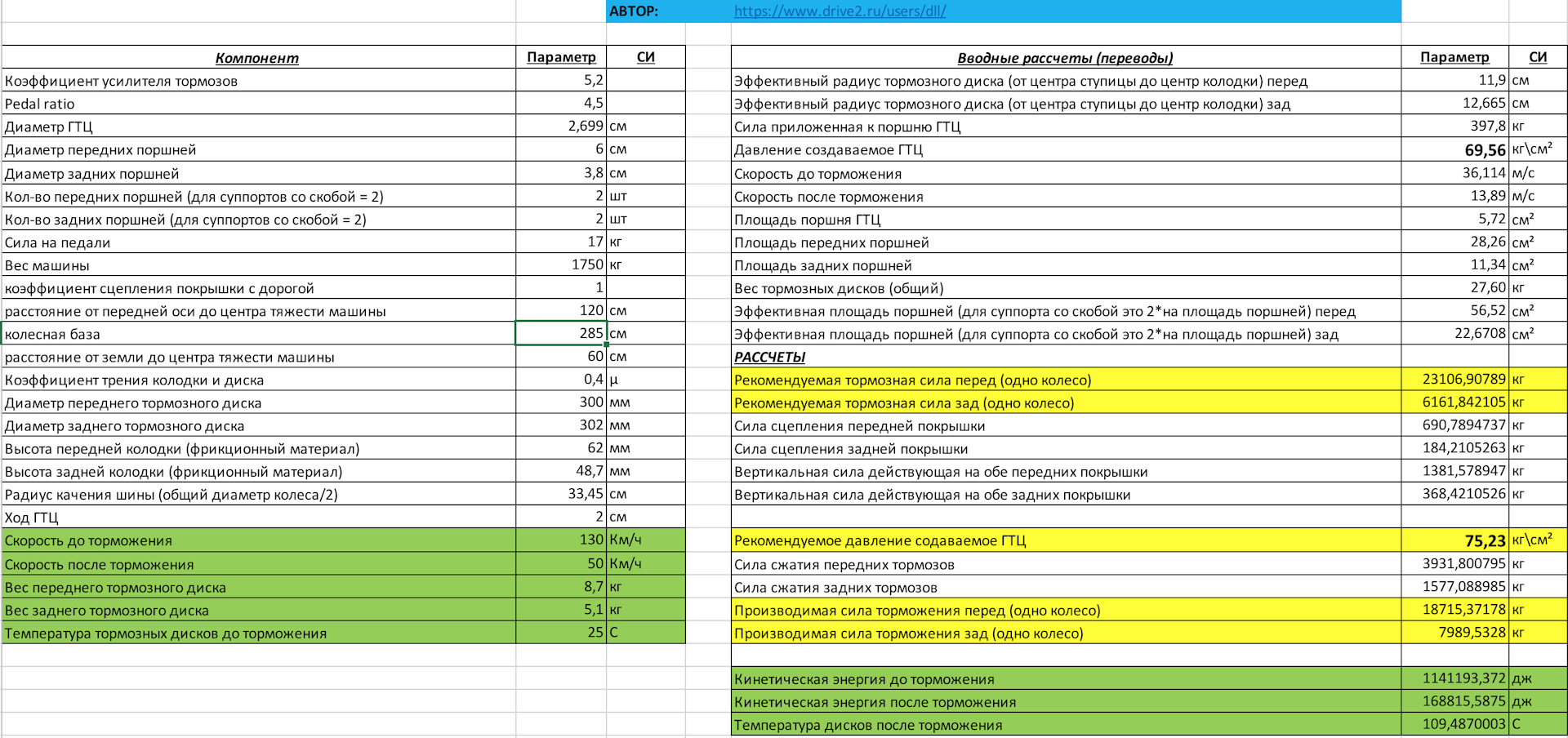 АВТОР: https://www.drive2.ru/users/dll/

| Компонент | Параметр | СИ |
|---|---|---|
| Коэффициент усилителя тормозов | 5,2 | |
| Pedal ratio | 4,5 | |
| Диаметр ГТЦ | 2,699 | см |
| Диаметр передних поршней | 6 | см |
| Диаметр задних поршней | 3,8 | см |
| Кол-во передних поршней (для суппортов со скобой = 2) | 2 | шт |
| Кол-во задних поршней (для суппортов со скобой = 2) | 2 | шт |
| Сила на педали | 17 | кг |
| Вес машины | 1750 | кг |
| коэффициент сцепления покрышки с дорогой | 1 | |
| расстояние от передней оси до центра тяжести машины | 120 | см |
| колесная база | 285 | см |
| расстояние от земли до центра тяжести машины | 60 | см |
| Коэффициент трения колодки и диска | 0,4 | μ |
| Диаметр переднего тормозного диска | 300 | мм |
| Диаметр заднего тормозного диска | 302 | мм |
| Высота передней колодки (фрикционный материал) | 62 | мм |
| Высота задней колодки (фрикционный материал) | 48,7 | мм |
| Радиус качения шины (общий диаметр колеса/2) | 33,45 | см |
| Ход ГТЦ | 2 | см |
| Скорость до торможения | 130 | Км/ч |
| Скорость после торможения | 50 | Км/ч |
| Вес переднего тормозного диска | 8,7 | кг |
| Вес заднего тормозного диска | 5,1 | кг |
| Температура тормозных дисков до торможения | 25 | С |

| Вводные рассчеты (переводы) | Параметр | СИ |
|---|---|---|
| Эффективный радиус тормозного диска (от центра ступицы до центр колодки) перед | 11,9 | см |
| Эффективный радиус тормозного диска (от центра ступицы до центр колодки) зад | 12,665 | см |
| Сила приложенная к поршню ГТЦ | 397,8 | кг |
| Давление создаваемое ГТЦ | 69,56 | кг\см² |
| Скорость до торможения | 36,114 | м/с |
| Скорость после торможения | 13,89 | м/с |
| Площадь поршня ГТЦ | 5,72 | см² |
| Площадь передних поршней | 28,26 | см² |
| Площадь задних поршней | 11,34 | см² |
| Вес тормозных дисков (общий) | 27,60 | кг |
| Эффективная площадь поршней (для суппорта со скобой это 2*на площадь поршней) перед | 56,52 | см² |
| Эффективная площадь поршней (для суппорта со скобой это 2*на площадь поршней) зад | 22,6708 | см² |
| РАССЧЕТЫ | | |
| Рекомендуемая тормозная сила перед (одно колесо) | 23106,90789 | кг |
| Рекомендуемая тормозная сила зад (одно колесо) | 6161,842105 | кг |
| Сила сцепления передней покрышки | 690,7894737 | кг |
| Сила сцепления задней покрышки | 184,2105263 | кг |
| Вертикальная сила действующая на обе передних покрышки | 1381,578947 | кг |
| Вертикальная сила действующая на обе задних покрышки | 368,4210526 | кг |
| | | |
| Рекомендуемое давление содаваемое ГТЦ | 75,23 | кг\см² |
| Сила сжатия передних тормозов | 3931,800795 | кг |
| Сила сжатия задних тормозов | 1577,088985 | кг |
| Производимая сила торможения перед (одно колесо) | 18715,37178 | кг |
| Производимая сила торможения зад (одно колесо) | 7989,5328 | кг |
| | | |
| Кинетическая энергия до торможения | 1141193,372 | дж |
| Кинетическая энергия после торможения | 168815,5875 | дж |
| Температура дисков после торможения | 109,4870003 | С |